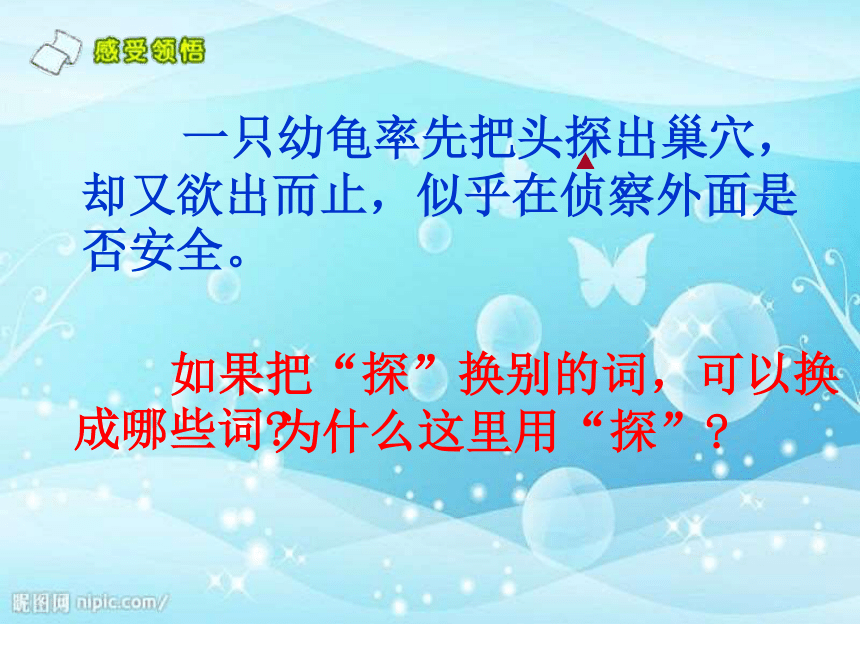 感受领悟

一只幼龟率先把头探出巢穴，却又欲出而止，似乎在侦察外面是否安全。

如果把“探”换别的词，可以换成哪些词？为什么这里用“探”？

昵图网 nipic.com/